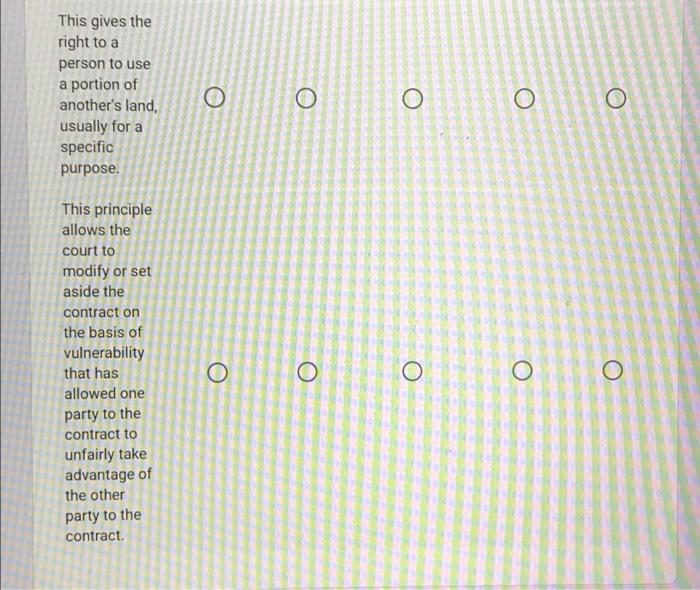 This gives the right to a person to use a portion of another's land, usually for a specific purpose.

This principle allows the court to modify or set aside the contract on the basis of vulnerability that has allowed one party to the contract to unfairly take advantage of the other party to the contract.